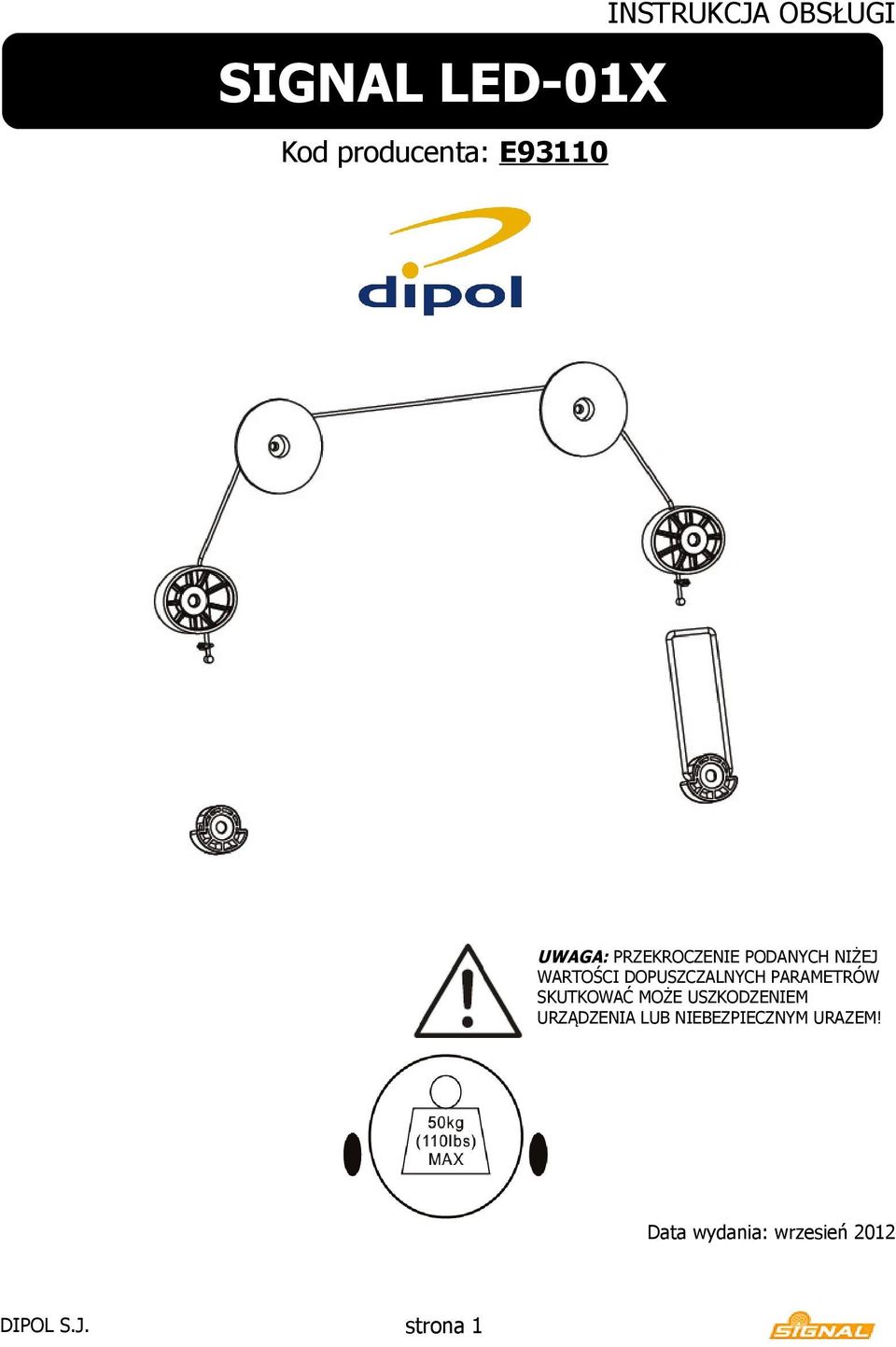 INSTRUKCJA OBSŁUGI

SIGNAL LED-01X

Kod producenta: E93110

dipol

UWAGA: PRZEKROCZENIE PODANYCH NIŻEJ WARTOŚCI DOPUSZCZALNYCH PARAMETRÓW SKUTKOWAĆ MOŻE USZKODZENIEM URZĄDZENIA LUB NIEBEZPIECZNYM URAZEM!

50kg
(110lbs)
MAX

Data wydania: wrzesień 2012

DIPOL S.J.

strona 1

SIGNAL